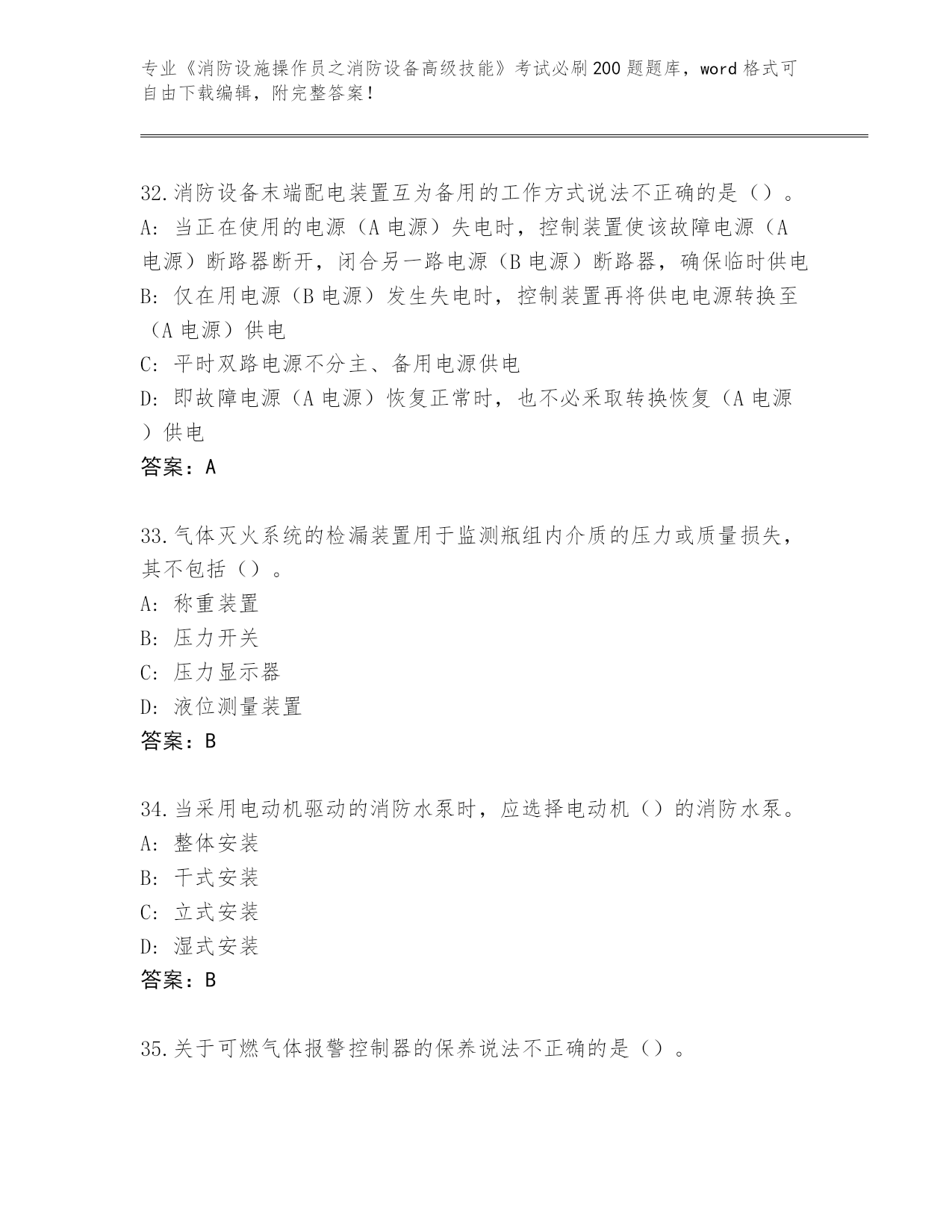 专业《消防设施操作员之消防设备高级技能》考试必刷200题题库，word格式可自由下载编辑，附完整答案！

32.消防设备末端配电装置互为备用的工作方式说法不正确的是（）。
A：当正在使用的电源（A电源）失电时，控制装置使该故障电源（A电源）断路器断开，闭合另一路电源（B电源）断路器，确保临时供电
B：仅在用电源（B电源）发生失电时，控制装置再将供电电源转换至（A电源）供电
C：平时双路电源不分主、备用电源供电
D：即故障电源（A电源）恢复正常时，也不必采取转换恢复（A电源）供电
答案：A

33.气体灭火系统的检漏装置用于监测瓶组内介质的压力或质量损失，其不包括（）。
A：称重装置
B：压力开关
C：压力显示器
D：液位测量装置
答案：B

34.当采用电动机驱动的消防水泵时，应选择电动机（）的消防水泵。
A：整体安装
B：干式安装
C：立式安装
D：湿式安装
答案：B

35.关于可燃气体报警控制器的保养说法不正确的是（）。